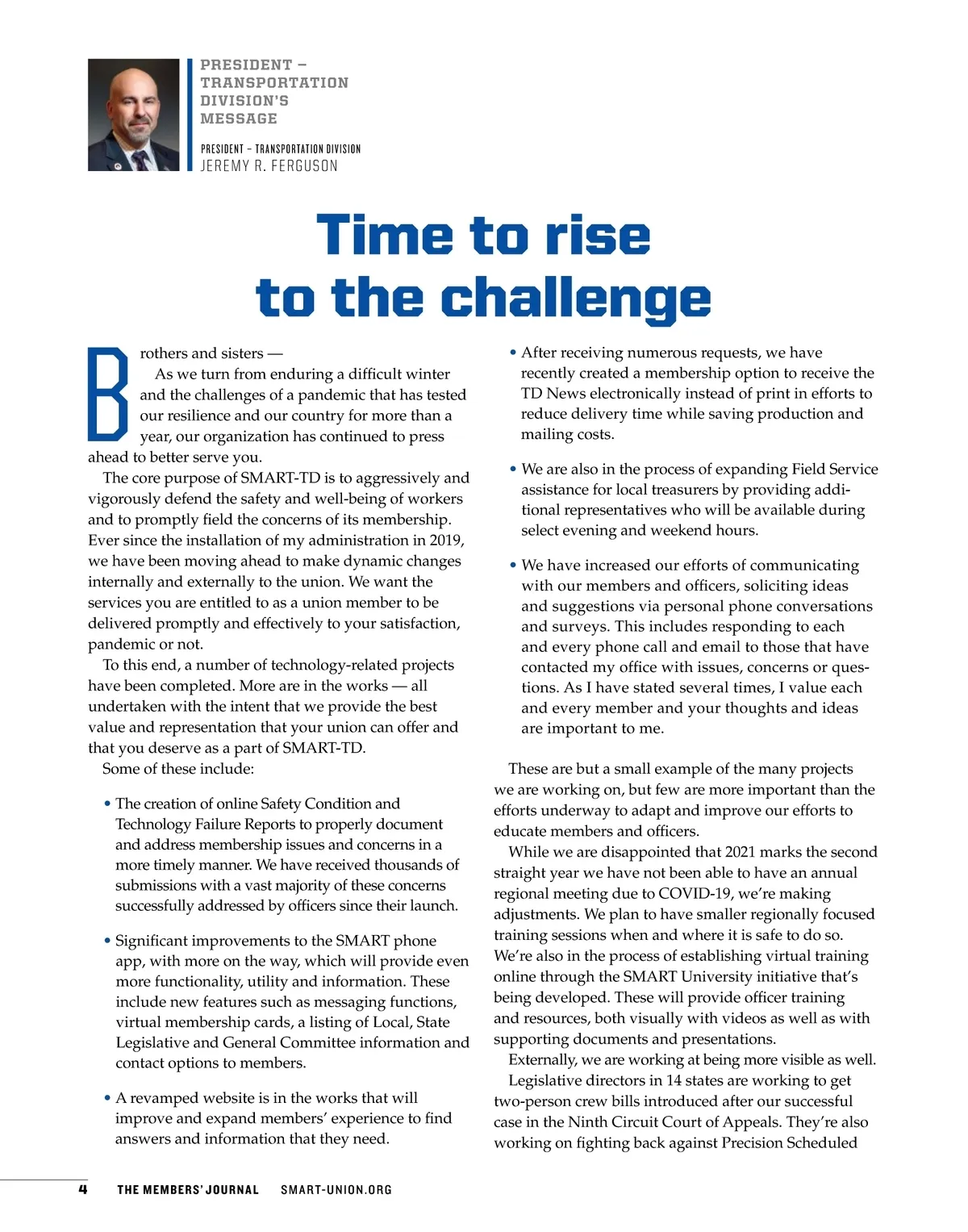 PRESIDENT – TRANSPORTATION DIVISION'S MESSAGE

PRESIDENT – TRANSPORTATION DIVISION
JEREMY R. FERGUSON

Time to rise to the challenge

Brothers and sisters —

As we turn from enduring a difficult winter and the challenges of a pandemic that has tested our resilience and our country for more than a year, our organization has continued to press ahead to better serve you.

The core purpose of SMART-TD is to aggressively and vigorously defend the safety and well-being of workers and to promptly field the concerns of its membership. Ever since the installation of my administration in 2019, we have been moving ahead to make dynamic changes internally and externally to the union. We want the services you are entitled to as a union member to be delivered promptly and effectively to your satisfaction, pandemic or not.

To this end, a number of technology-related projects have been completed. More are in the works — all undertaken with the intent that we provide the best value and representation that your union can offer and that you deserve as a part of SMART-TD.

Some of these include:

• The creation of online Safety Condition and Technology Failure Reports to properly document and address membership issues and concerns in a more timely manner. We have received thousands of submissions with a vast majority of these concerns successfully addressed by officers since their launch.

• Significant improvements to the SMART phone app, with more on the way, which will provide even more functionality, utility and information. These include new features such as messaging functions, virtual membership cards, a listing of Local, State Legislative and General Committee information and contact options to members.

• A revamped website is in the works that will improve and expand members' experience to find answers and information that they need.

• After receiving numerous requests, we have recently created a membership option to receive the TD News electronically instead of print in efforts to reduce delivery time while saving production and mailing costs.

• We are also in the process of expanding Field Service assistance for local treasurers by providing additional representatives who will be available during select evening and weekend hours.

• We have increased our efforts of communicating with our members and officers, soliciting ideas and suggestions via personal phone conversations and surveys. This includes responding to each and every phone call and email to those that have contacted my office with issues, concerns or questions. As I have stated several times, I value each and every member and your thoughts and ideas are important to me.

These are but a small example of the many projects we are working on, but few are more important than the efforts underway to adapt and improve our efforts to educate members and officers.

While we are disappointed that 2021 marks the second straight year we have not been able to have an annual regional meeting due to COVID-19, we're making adjustments. We plan to have smaller regionally focused training sessions when and where it is safe to do so. We're also in the process of establishing virtual training online through the SMART University initiative that's being developed. These will provide officer training and resources, both visually with videos as well as with supporting documents and presentations.

Externally, we are working at being more visible as well.

Legislative directors in 14 states are working to get two-person crew bills introduced after our successful case in the Ninth Circuit Court of Appeals. They're also working on fighting back against Precision Scheduled

4 THE MEMBERS' JOURNAL SMART-UNION.ORG